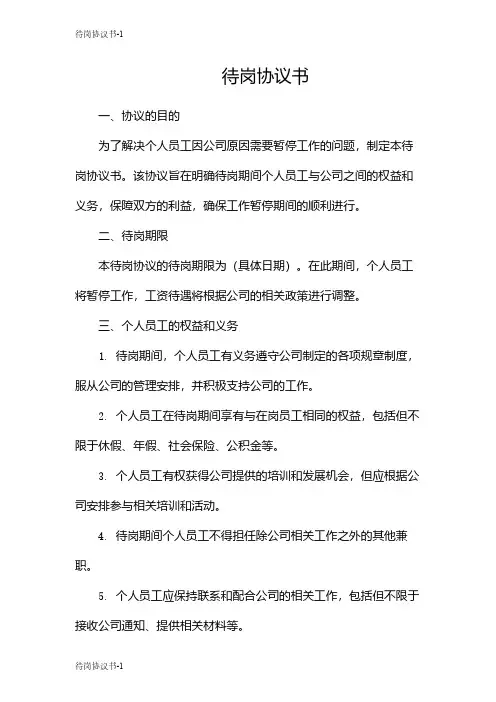 待岗协议书-1

待岗协议书

一、协议的目的

为了解决个人员工因公司原因需要暂停工作的问题，制定本待岗协议书。该协议旨在明确待岗期间个人员工与公司之间的权益和义务，保障双方的利益，确保工作暂停期间的顺利进行。

二、待岗期限

本待岗协议的待岗期限为（具体日期）。在此期间，个人员工将暂停工作，工资待遇将根据公司的相关政策进行调整。

三、个人员工的权益和义务

1. 待岗期间，个人员工有义务遵守公司制定的各项规章制度，服从公司的管理安排，并积极支持公司的工作。

2. 个人员工在待岗期间享有与在岗员工相同的权益，包括但不限于休假、年假、社会保险、公积金等。

3. 个人员工有权获得公司提供的培训和发展机会，但应根据公司安排参与相关培训和活动。

4. 待岗期间个人员工不得担任除公司相关工作之外的其他兼职。

5. 个人员工应保持联系和配合公司的相关工作，包括但不限于接收公司通知、提供相关材料等。

待岗协议书-1